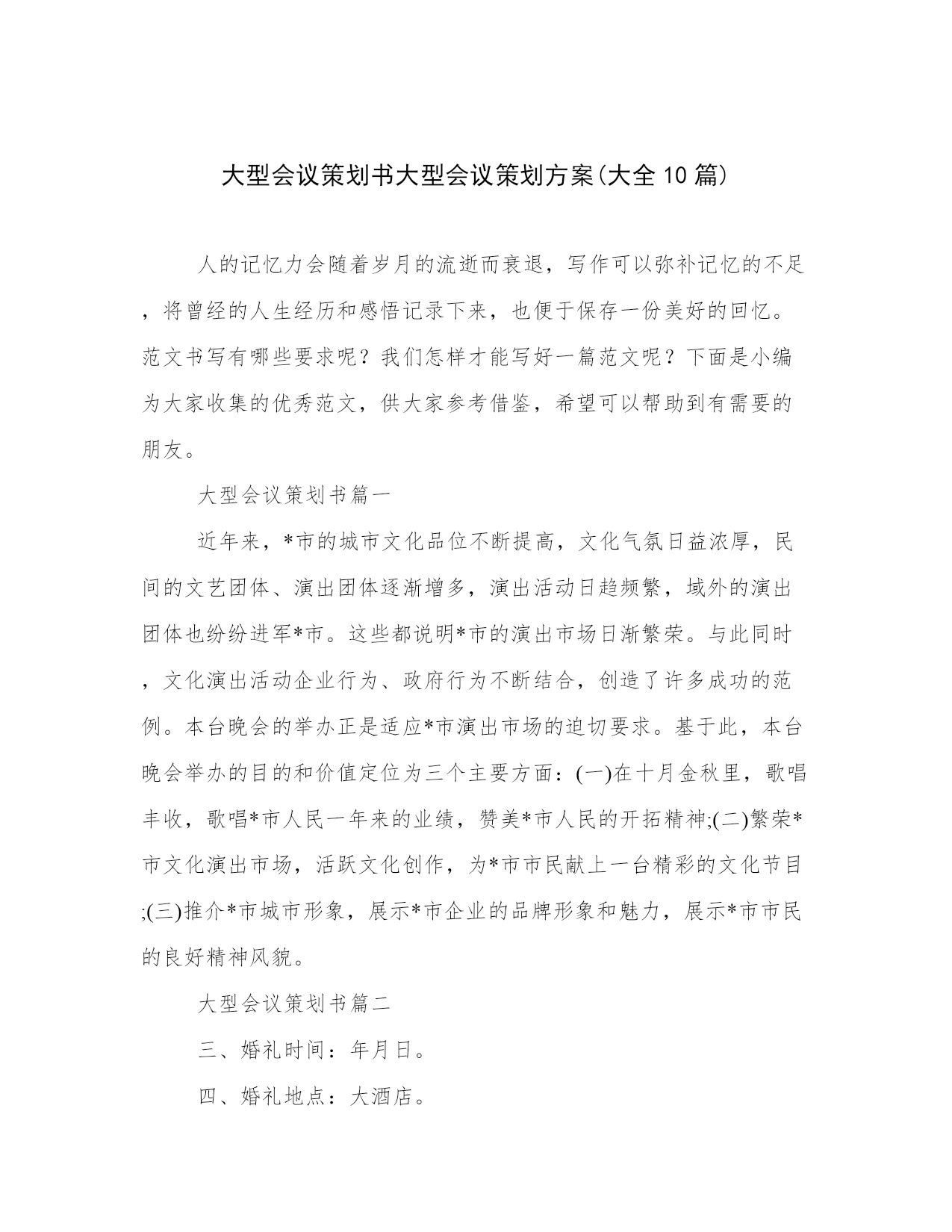 大型会议策划书大型会议策划方案(大全10篇)

人的记忆力会随着岁月的流逝而衰退，写作可以弥补记忆的不足，将曾经的人生经历和感悟记录下来，也便于保存一份美好的回忆。范文书写有哪些要求呢？我们怎样才能写好一篇范文呢？下面是小编为大家收集的优秀范文，供大家参考借鉴，希望可以帮助到有需要的朋友。

大型会议策划书篇一

近年来，*市的城市文化品位不断提高，文化气氛日益浓厚，民间的文艺团体、演出团体逐渐增多，演出活动日趋频繁，域外的演出团体也纷纷进军*市。这些都说明*市的演出市场日渐繁荣。与此同时，文化演出活动企业行为、政府行为不断结合，创造了许多成功的范例。本台晚会的举办正是适应*市演出市场的迫切要求。基于此，本台晚会举办的目的和价值定位为三个主要方面：(一)在十月金秋里，歌唱丰收，歌唱*市人民一年来的业绩，赞美*市人民的开拓精神;(二)繁荣*市文化演出市场，活跃文化创作，为*市市民献上一台精彩的文化节目;(三)推介*市城市形象，展示*市企业的品牌形象和魅力，展示*市市民的良好精神风貌。

大型会议策划书篇二

三、婚礼时间：年月日。

四、婚礼地点：大酒店。